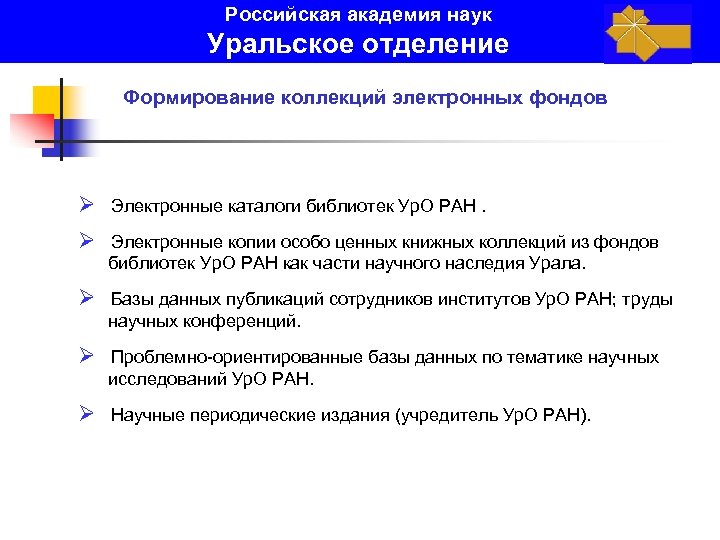 Российская академия наук
Уральское отделение

Формирование коллекций электронных фондов

➢ Электронные каталоги библиотек УрО РАН .

➢ Электронные копии особо ценных книжных коллекций из фондов библиотек УрО РАН как части научного наследия Урала.

➢ Базы данных публикаций сотрудников институтов УрО РАН; труды научных конференций.

➢ Проблемно-ориентированные базы данных по тематике научных исследований УрО РАН.

➢ Научные периодические издания (учредитель УрО РАН).